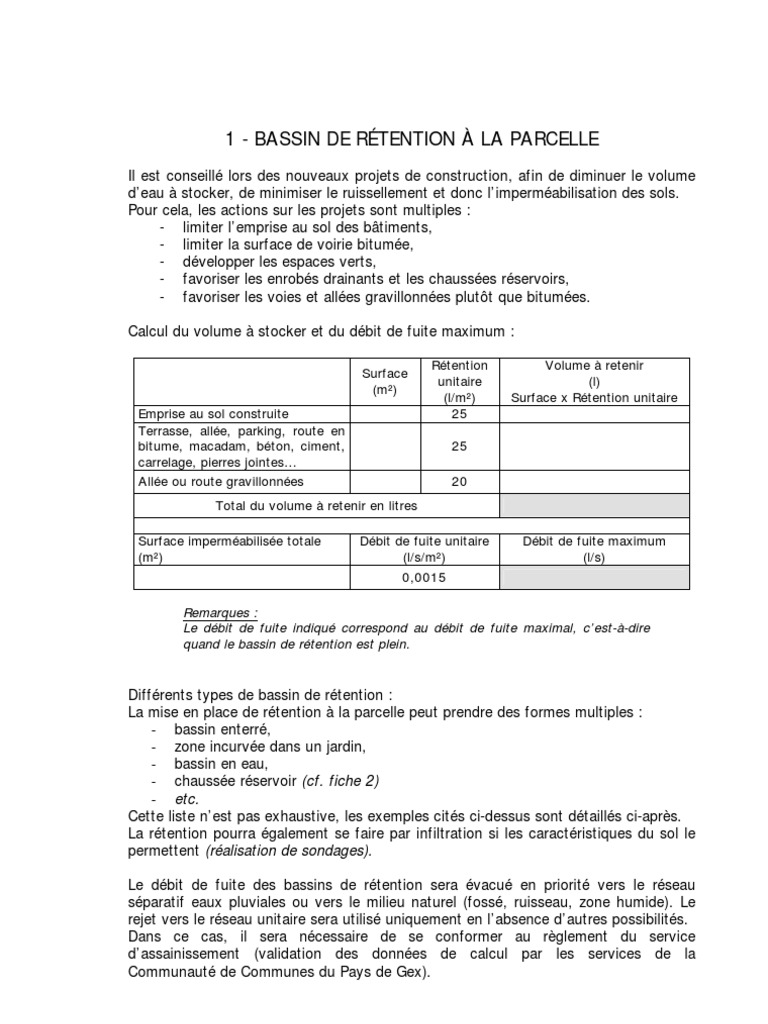 1 - BASSIN DE RÉTENTION À LA PARCELLE

Il est conseillé lors des nouveaux projets de construction, afin de diminuer le volume d'eau à stocker, de minimiser le ruissellement et donc l'imperméabilisation des sols.
Pour cela, les actions sur les projets sont multiples :
- limiter l'emprise au sol des bâtiments,
- limiter la surface de voirie bitumée,
- développer les espaces verts,
- favoriser les enrobés drainants et les chaussées réservoirs,
- favoriser les voies et allées gravillonnées plutôt que bitumées.

Calcul du volume à stocker et du débit de fuite maximum :

| | Surface (m²) | Rétention unitaire (l/m²) | Volume à retenir (l) Surface x Rétention unitaire |
|---|---|---|---|
| Emprise au sol construite | | 25 | |
| Terrasse, allée, parking, route en bitume, macadam, béton, ciment, carrelage, pierres jointes… | | 25 | |
| Allée ou route gravillonnées | | 20 | |
| Total du volume à retenir en litres | | | |
| | | | |
| Surface imperméabilisée totale (m²) | Débit de fuite unitaire (l/s/m²) | | Débit de fuite maximum (l/s) |
| | 0,0015 | | |

Remarques :
Le débit de fuite indiqué correspond au débit de fuite maximal, c'est-à-dire quand le bassin de rétention est plein.

Différents types de bassin de rétention :
La mise en place de rétention à la parcelle peut prendre des formes multiples :
- bassin enterré,
- zone incurvée dans un jardin,
- bassin en eau,
- chaussée réservoir (cf. fiche 2)
- etc.
Cette liste n'est pas exhaustive, les exemples cités ci-dessus sont détaillés ci-après.
La rétention pourra également se faire par infiltration si les caractéristiques du sol le permettent (réalisation de sondages).

Le débit de fuite des bassins de rétention sera évacué en priorité vers le réseau séparatif eaux pluviales ou vers le milieu naturel (fossé, ruisseau, zone humide). Le rejet vers le réseau unitaire sera utilisé uniquement en l'absence d'autres possibilités.
Dans ce cas, il sera nécessaire de se conformer au règlement du service d'assainissement (validation des données de calcul par les services de la Communauté de Communes du Pays de Gex).